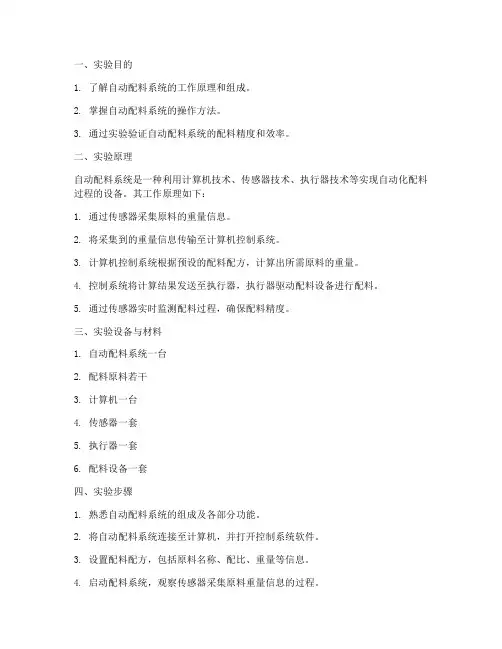 一、实验目的

1. 了解自动配料系统的工作原理和组成。

2. 掌握自动配料系统的操作方法。

3. 通过实验验证自动配料系统的配料精度和效率。

二、实验原理

自动配料系统是一种利用计算机技术、传感器技术、执行器技术等实现自动化配料过程的设备。其工作原理如下：

1. 通过传感器采集原料的重量信息。

2. 将采集到的重量信息传输至计算机控制系统。

3. 计算机控制系统根据预设的配料配方，计算出所需原料的重量。

4. 控制系统将计算结果发送至执行器，执行器驱动配料设备进行配料。

5. 通过传感器实时监测配料过程，确保配料精度。

三、实验设备与材料

1. 自动配料系统一台

2. 配料原料若干

3. 计算机一台

4. 传感器一套

5. 执行器一套

6. 配料设备一套

四、实验步骤

1. 熟悉自动配料系统的组成及各部分功能。

2. 将自动配料系统连接至计算机，并打开控制系统软件。

3. 设置配料配方，包括原料名称、配比、重量等信息。

4. 启动配料系统，观察传感器采集原料重量信息的过程。